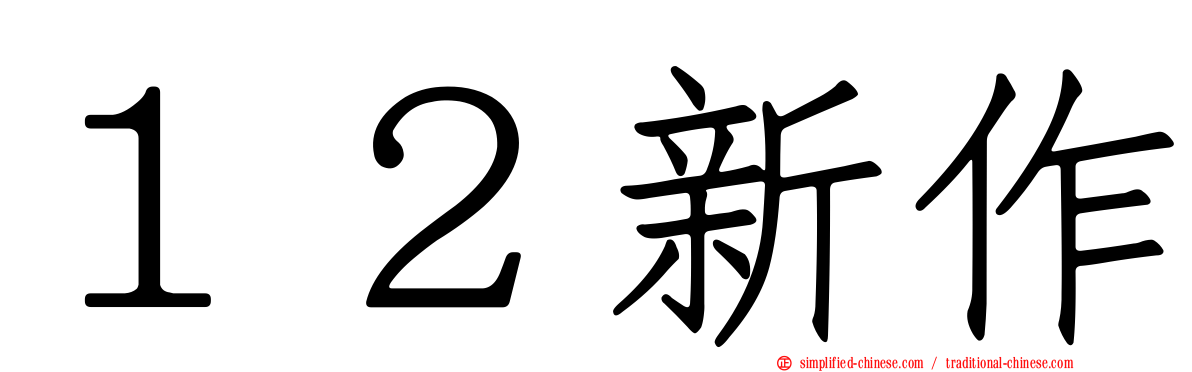 １２新作

simplified-chinese.com / traditional-chinese.com